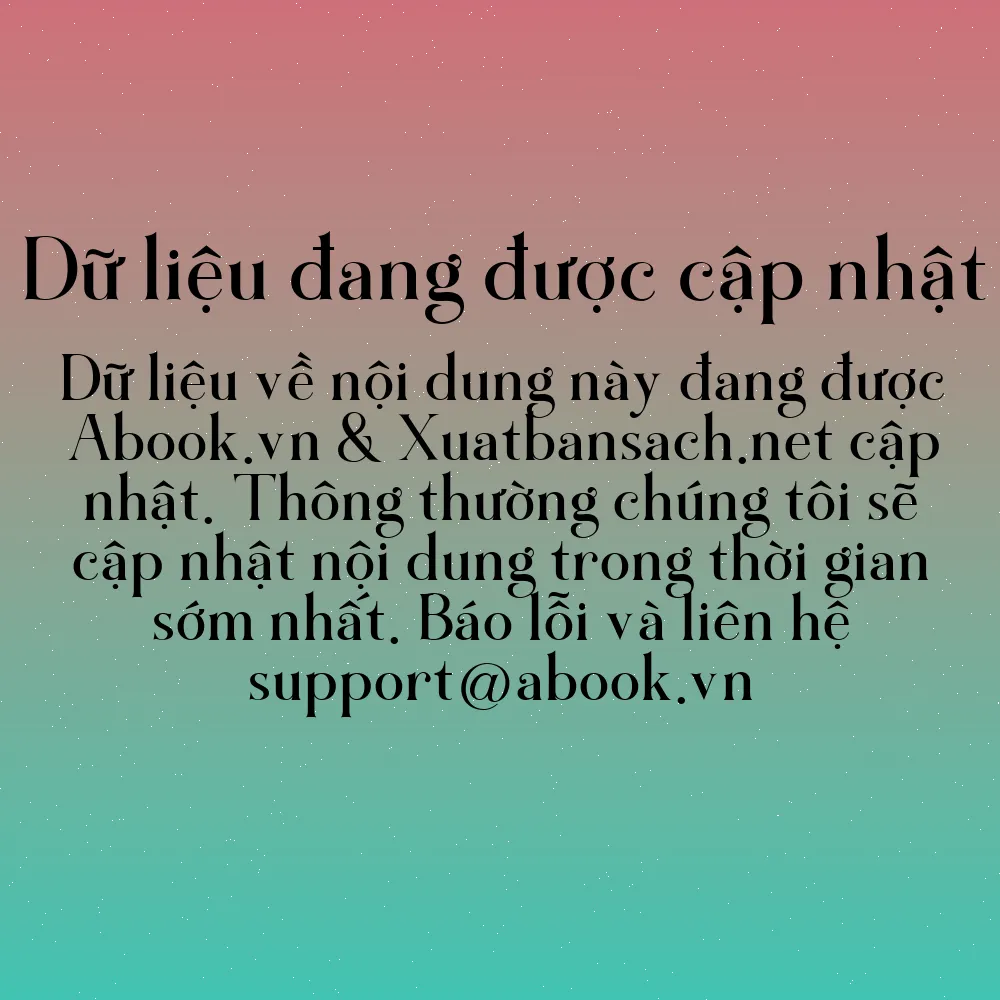 Dữ liệu đang được cập nhật

Dữ liệu về nội dung này đang được Abook.vn & Xuatbansach.net cập nhật. Thông thường chúng tôi sẽ cập nhật nội dung trong thời gian sớm nhất. Báo lỗi và liên hệ support@abook.vn